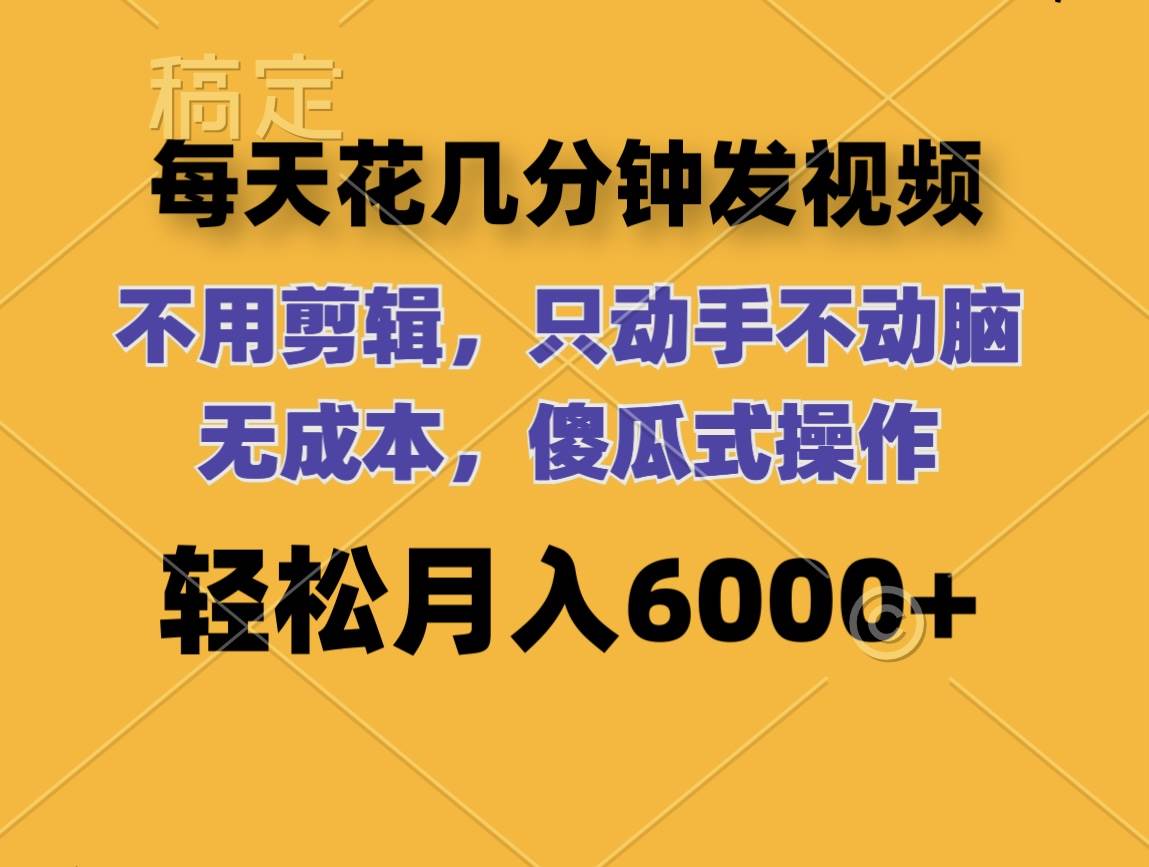 稿定

每天花几分钟发视频

不用剪辑，只动手不动脑
无成本，傻瓜式操作

轻松月入6000+